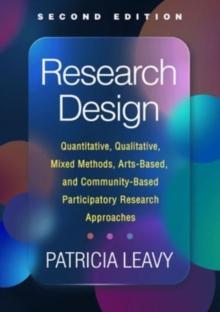 SECOND EDITION

Research Design

Quantitative, Qualitative, Mixed Methods, Arts-Based, and Community-Based Participatory Research Approaches

PATRICIA LEAVY